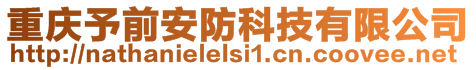 重庆予前安防科技有限公司
http://nathanielelsi1.cn.coovee.net